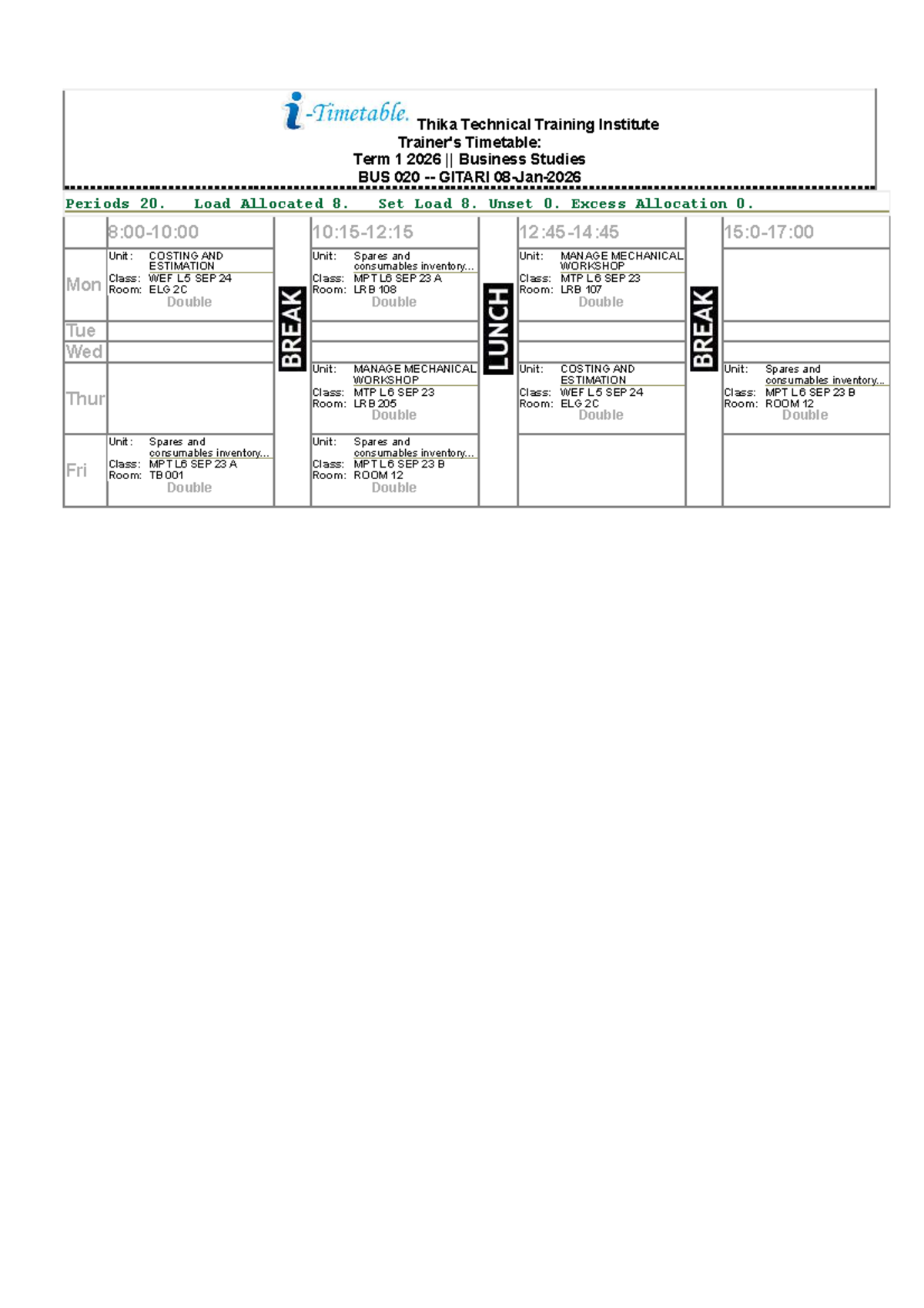 i-Timetable. Thika Technical Training Institute
Trainer's Timetable:
Term 1 2026 || Business Studies
BUS 020 -- GITARI 08-Jan-2026

Periods 20. Load Allocated 8. Set Load 8. Unset 0. Excess Allocation 0.

| | 8:00-10:00 | | 10:15-12:15 | | 12:45-14:45 | | 15:0-17:00 |
|---|---|---|---|---|---|---|---|
| Mon | Unit: COSTING AND ESTIMATION Class: WEF L5 SEP 24 Room: ELG 2C Double | BREAK | Unit: Spares and consumables inventory... Class: MPT L6 SEP 23 A Room: LRB 108 Double | LUNCH | Unit: MANAGE MECHANICAL WORKSHOP Class: MTP L6 SEP 23 Room: LRB 107 Double | BREAK | |
| Tue | | | | | | | |
| Wed | | | | | | | |
| Thur | | | Unit: MANAGE MECHANICAL WORKSHOP Class: MTP L6 SEP 23 Room: LRB 205 Double | | Unit: COSTING AND ESTIMATION Class: WEF L5 SEP 24 Room: ELG 2C Double | | Unit: Spares and consumables inventory... Class: MPT L6 SEP 23 B Room: ROOM 12 Double |
| Fri | Unit: Spares and consumables inventory... Class: MPT L6 SEP 23 A Room: TB 001 Double | | Unit: Spares and consumables inventory... Class: MPT L6 SEP 23 B Room: ROOM 12 Double | | | | |